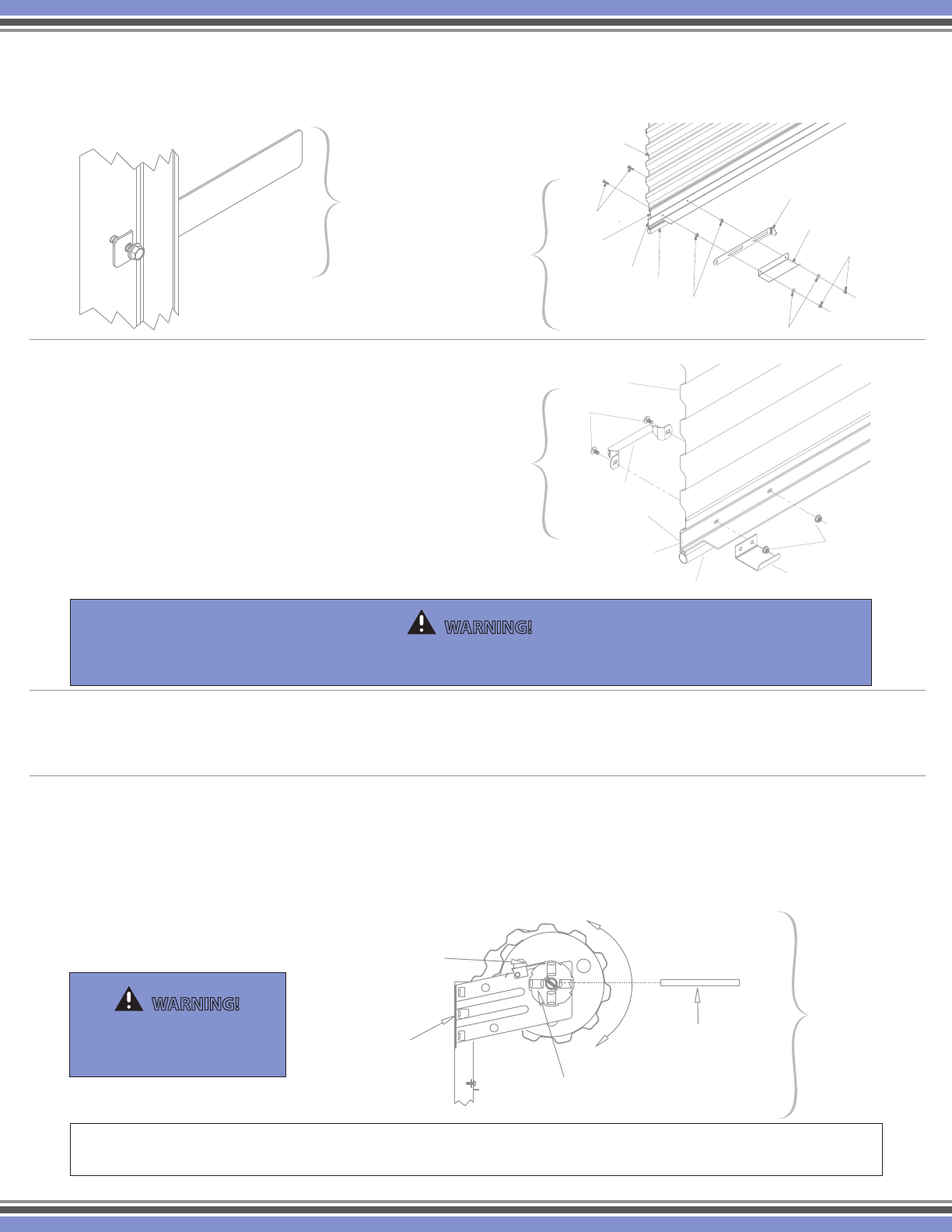 WARNING!

WARNING!